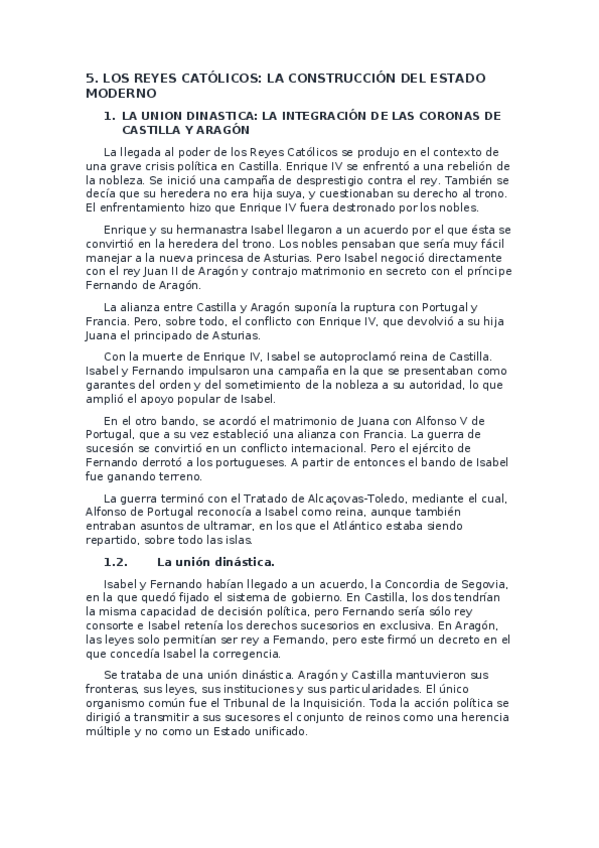 5. LOS REYES CATÓLICOS: LA CONSTRUCCIÓN DEL ESTADO MODERNO

1. LA UNION DINASTICA: LA INTEGRACIÓN DE LAS CORONAS DE CASTILLA Y ARAGÓN

La llegada al poder de los Reyes Católicos se produjo en el contexto de una grave crisis política en Castilla. Enrique IV se enfrentó a una rebelión de la nobleza. Se inició una campaña de desprestigio contra el rey. También se decía que su heredera no era hija suya, y cuestionaban su derecho al trono. El enfrentamiento hizo que Enrique IV fuera destronado por los nobles.

Enrique y su hermanastra Isabel llegaron a un acuerdo por el que ésta se convirtió en la heredera del trono. Los nobles pensaban que sería muy fácil manejar a la nueva princesa de Asturias. Pero Isabel negoció directamente con el rey Juan II de Aragón y contrajo matrimonio en secreto con el príncipe Fernando de Aragón.

La alianza entre Castilla y Aragón suponía la ruptura con Portugal y Francia. Pero, sobre todo, el conflicto con Enrique IV, que devolvió a su hija Juana el principado de Asturias.

Con la muerte de Enrique IV, Isabel se autoproclamó reina de Castilla. Isabel y Fernando impulsaron una campaña en la que se presentaban como garantes del orden y del sometimiento de la nobleza a su autoridad, lo que amplió el apoyo popular de Isabel.

En el otro bando, se acordó el matrimonio de Juana con Alfonso V de Portugal, que a su vez estableció una alianza con Francia. La guerra de sucesión se convirtió en un conflicto internacional. Pero el ejército de Fernando derrotó a los portugueses. A partir de entonces el bando de Isabel fue ganando terreno.

La guerra terminó con el Tratado de Alcaçovas-Toledo, mediante el cual, Alfonso de Portugal reconocía a Isabel como reina, aunque también entraban asuntos de ultramar, en los que el Atlántico estaba siendo repartido, sobre todo las islas.

1.2. La unión dinástica.

Isabel y Fernando habían llegado a un acuerdo, la Concordia de Segovia, en la que quedó fijado el sistema de gobierno. En Castilla, los dos tendrían la misma capacidad de decisión política, pero Fernando sería sólo rey consorte e Isabel retenía los derechos sucesorios en exclusiva. En Aragón, las leyes solo permitían ser rey a Fernando, pero este firmó un decreto en el que concedía Isabel la corregencia.

Se trataba de una unión dinástica. Aragón y Castilla mantuvieron sus fronteras, sus leyes, sus instituciones y sus particularidades. El único organismo común fue el Tribunal de la Inquisición. Toda la acción política se dirigió a transmitir a sus sucesores el conjunto de reinos como una herencia múltiple y no como un Estado unificado.